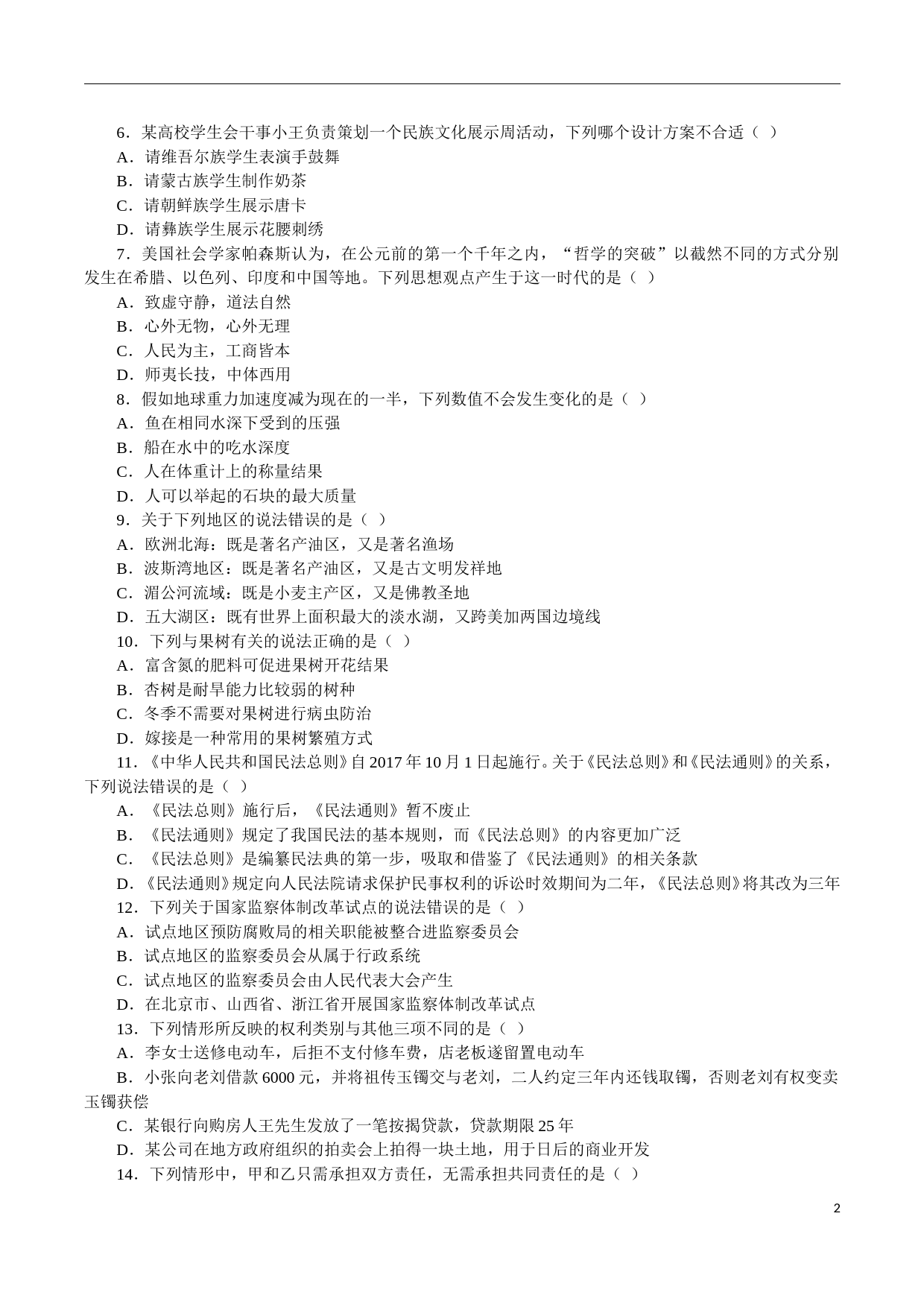 6．某高校学生会干事小王负责策划一个民族文化展示周活动，下列哪个设计方案不合适（  ）
A．请维吾尔族学生表演手鼓舞
B．请蒙古族学生制作奶茶
C．请朝鲜族学生展示唐卡
D．请彝族学生展示花腰刺绣
7．美国社会学家帕森斯认为，在公元前的第一个千年之内，“哲学的突破”以截然不同的方式分别发生在希腊、以色列、印度和中国等地。下列思想观点产生于这一时代的是（  ）
A．致虚守静，道法自然
B．心外无物，心外无理
C．人民为主，工商皆本
D．师夷长技，中体西用
8．假如地球重力加速度减为现在的一半，下列数值不会发生变化的是（  ）
A．鱼在相同水深下受到的压强
B．船在水中的吃水深度
C．人在体重计上的称量结果
D．人可以举起的石块的最大质量
9．关于下列地区的说法错误的是（  ）
A．欧洲北海：既是著名产油区，又是著名渔场
B．波斯湾地区：既是著名产油区，又是古文明发祥地
C．湄公河流域：既是小麦主产区，又是佛教圣地
D．五大湖区：既有世界上面积最大的淡水湖，又跨美加两国边境线
10．下列与果树有关的说法正确的是（  ）
A．富含氮的肥料可促进果树开花结果
B．杏树是耐旱能力比较弱的树种
C．冬季不需要对果树进行病虫防治
D．嫁接是一种常用的果树繁殖方式
11．《中华人民共和国民法总则》自 2017 年 10 月 1 日起施行。关于《民法总则》和《民法通则》的关系，下列说法错误的是（  ）
A．《民法总则》施行后，《民法通则》暂不废止
B．《民法通则》规定了我国民法的基本规则，而《民法总则》的内容更加广泛
C．《民法总则》是编纂民法典的第一步，吸取和借鉴了《民法通则》的相关条款
D．《民法通则》规定向人民法院请求保护民事权利的诉讼时效期间为二年，《民法总则》将其改为三年
12．下列关于国家监察体制改革试点的说法错误的是（  ）
A．试点地区预防腐败局的相关职能被整合进监察委员会
B．试点地区的监察委员会从属于行政系统
C．试点地区的监察委员会由人民代表大会产生
D．在北京市、山西省、浙江省开展国家监察体制改革试点
13．下列情形所反映的权利类别与其他三项不同的是（  ）
A．李女士送修电动车，后拒不支付修车费，店老板遂留置电动车
B．小张向老刘借款 6000 元，并将祖传玉镯交与老刘，二人约定三年内还钱取镯，否则老刘有权变卖玉镯获偿
C．某银行向购房人王先生发放了一笔按揭贷款，贷款期限 25 年
D．某公司在地方政府组织的拍卖会上拍得一块土地，用于日后的商业开发
14．下列情形中，甲和乙只需承担双方责任，无需承担共同责任的是（  ）

2